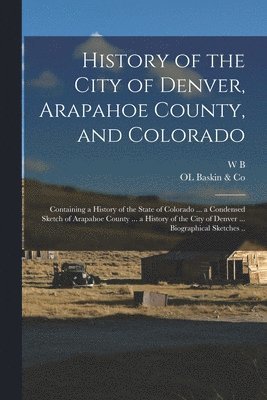 History of the City of Denver, Arapahoe County, and Colorado

W B
OL Baskin & Co

Containing a History of the State of Colorado ... a Condensed Sketch of Arapahoe County ... a History of the City of Denver ... Biographical Sketches ..